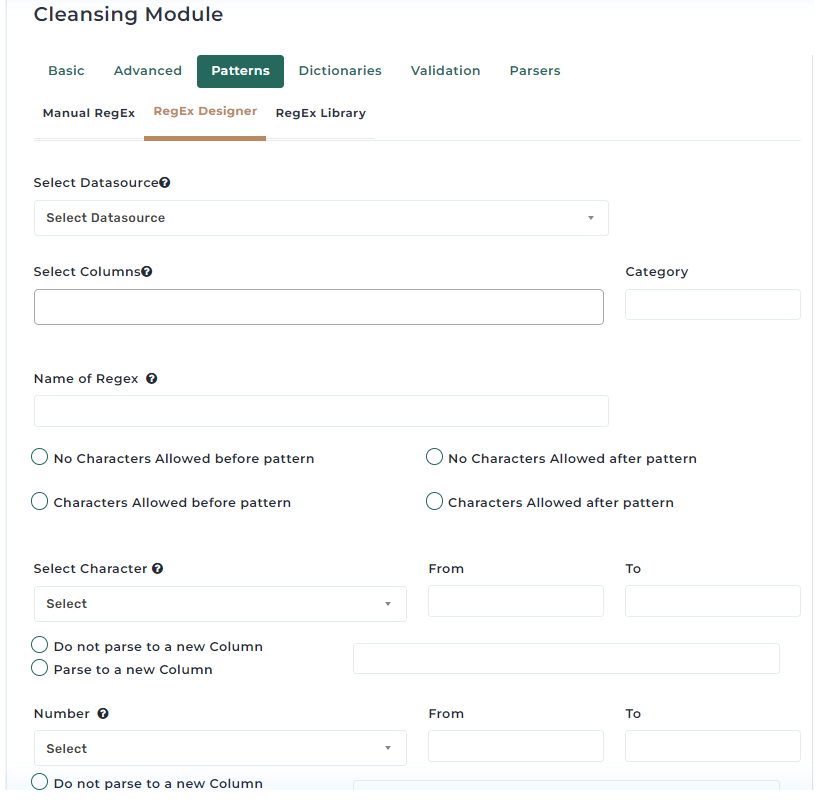 Cleansing Module

Basic Advanced Patterns Dictionaries Validation Parsers

Manual RegEx RegEx Designer RegEx Library

Select Datasource

Select Datasource

Select Columns

Category

Name of Regex

No Characters Allowed before pattern

No Characters Allowed after pattern

Characters Allowed before pattern

Characters Allowed after pattern

Select Character

From

To

Select

Do not parse to a new Column

Parse to a new Column

Number

From

To

Select

Do not parse to a new Column